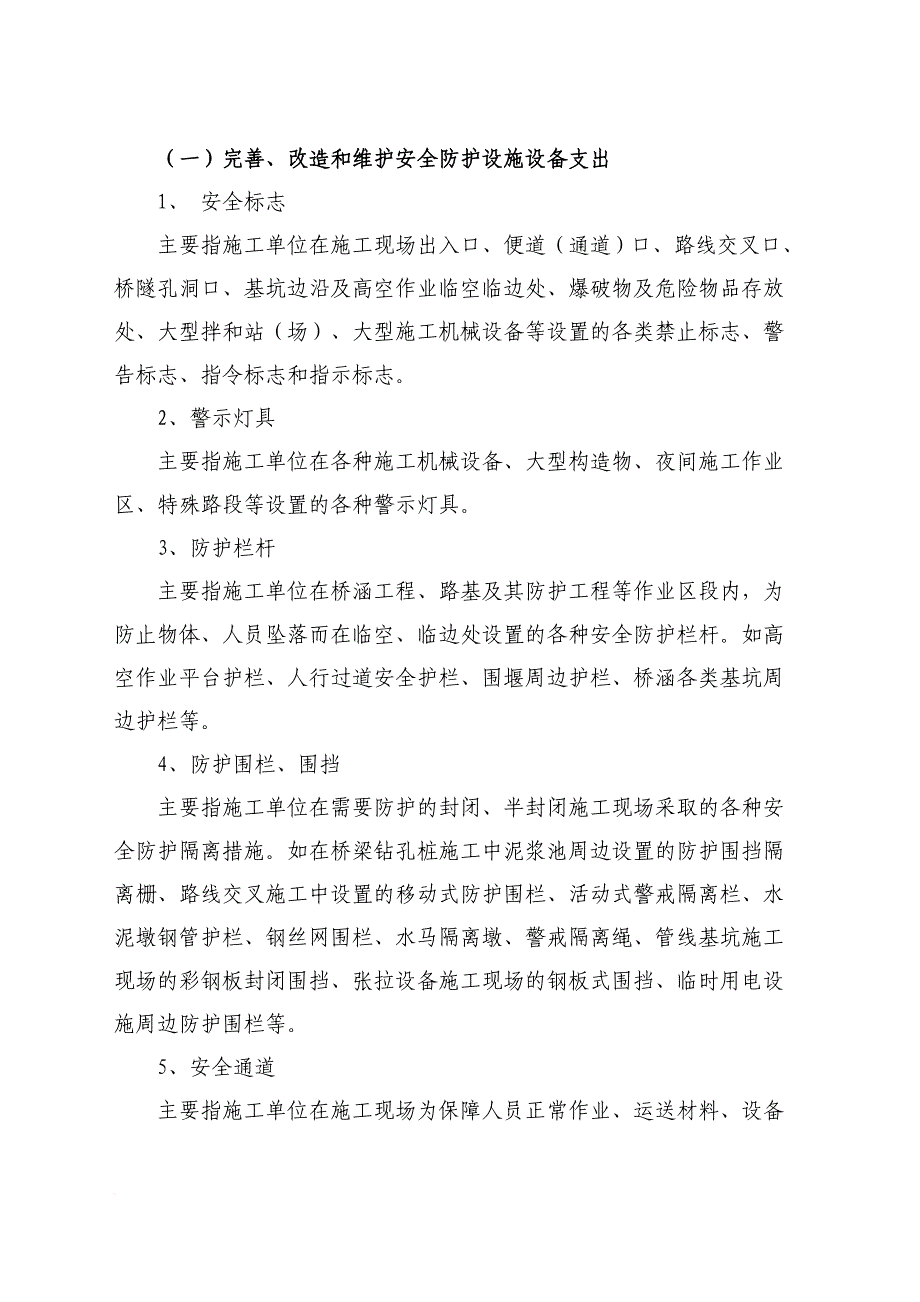 （一）完善、改造和维护安全防护设施设备支出

1、 安全标志

主要指施工单位在施工现场出入口、便道（通道）口、路线交叉口、桥隧孔洞口、基坑边沿及高空作业临空临边处、爆破物及危险物品存放处、大型拌和站（场）、大型施工机械设备等设置的各类禁止标志、警告标志、指令标志和指示标志。

2、警示灯具

主要指施工单位在各种施工机械设备、大型构造物、夜间施工作业区、特殊路段等设置的各种警示灯具。

3、防护栏杆

主要指施工单位在桥涵工程、路基及其防护工程等作业区段内，为防止物体、人员坠落而在临空、临边处设置的各种安全防护栏杆。如高空作业平台护栏、人行过道安全护栏、围堰周边护栏、桥涵各类基坑周边护栏等。

4、防护围栏、围挡

主要指施工单位在需要防护的封闭、半封闭施工现场采取的各种安全防护隔离措施。如在桥梁钻孔桩施工中泥浆池周边设置的防护围挡隔离栅、路线交叉施工中设置的移动式防护围栏、活动式警戒隔离栏、水泥墩钢管护栏、钢丝网围栏、水马隔离墩、警戒隔离绳、管线基坑施工现场的彩钢板封闭围挡、张拉设备施工现场的钢板式围挡、临时用电设施周边防护围栏等。

5、安全通道

主要指施工单位在施工现场为保障人员正常作业、运送材料、设备